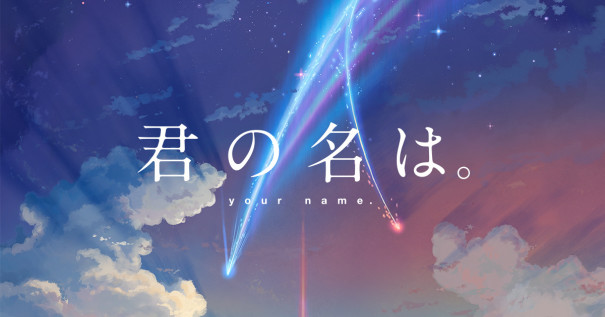 君の名は。
your name.